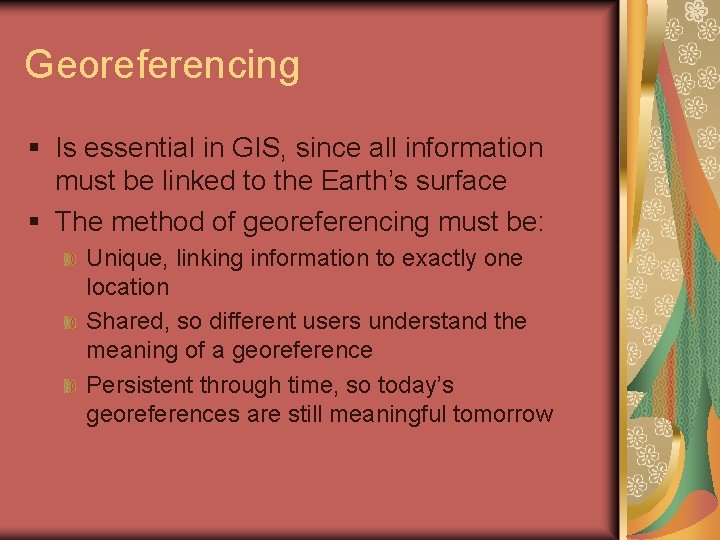 Georeferencing

▪ Is essential in GIS, since all information must be linked to the Earth’s surface
▪ The method of georeferencing must be:
  Unique, linking information to exactly one location
  Shared, so different users understand the meaning of a georeference
  Persistent through time, so today’s georeferences are still meaningful tomorrow